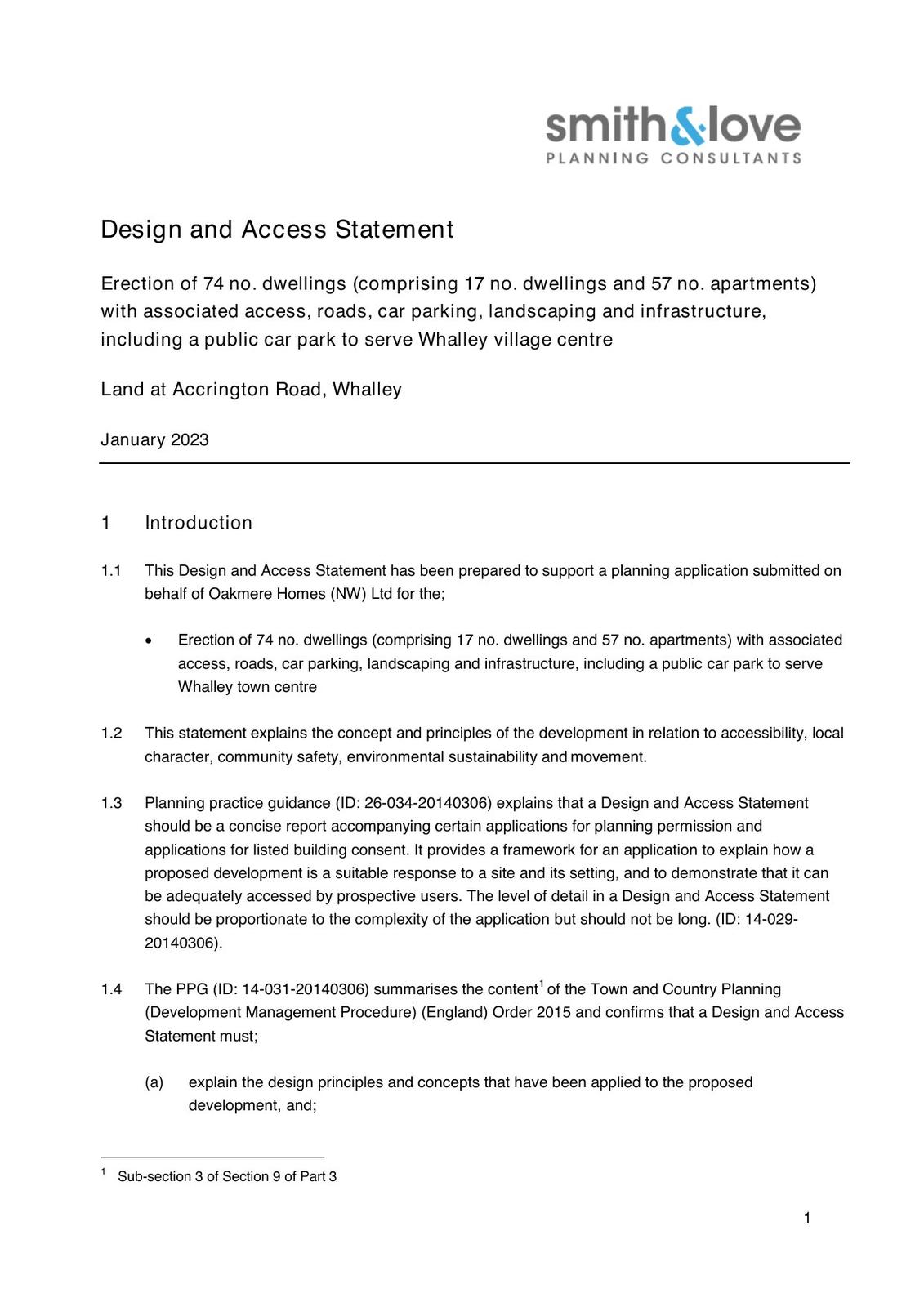 smith&love
PLANNING CONSULTANTS

Design and Access Statement

Erection of 74 no. dwellings (comprising 17 no. dwellings and 57 no. apartments) with associated access, roads, car parking, landscaping and infrastructure, including a public car park to serve Whalley village centre

Land at Accrington Road, Whalley

January 2023

1 Introduction

1.1 This Design and Access Statement has been prepared to support a planning application submitted on behalf of Oakmere Homes (NW) Ltd for the;

• Erection of 74 no. dwellings (comprising 17 no. dwellings and 57 no. apartments) with associated access, roads, car parking, landscaping and infrastructure, including a public car park to serve Whalley town centre

1.2 This statement explains the concept and principles of the development in relation to accessibility, local character, community safety, environmental sustainability and movement.

1.3 Planning practice guidance (ID: 26-034-20140306) explains that a Design and Access Statement should be a concise report accompanying certain applications for planning permission and applications for listed building consent. It provides a framework for an application to explain how a proposed development is a suitable response to a site and its setting, and to demonstrate that it can be adequately accessed by prospective users. The level of detail in a Design and Access Statement should be proportionate to the complexity of the application but should not be long. (ID: 14-029-20140306).

1.4 The PPG (ID: 14-031-20140306) summarises the content$^1$ of the Town and Country Planning (Development Management Procedure) (England) Order 2015 and confirms that a Design and Access Statement must;

(a) explain the design principles and concepts that have been applied to the proposed development, and;

$^1$ Sub-section 3 of Section 9 of Part 3

1